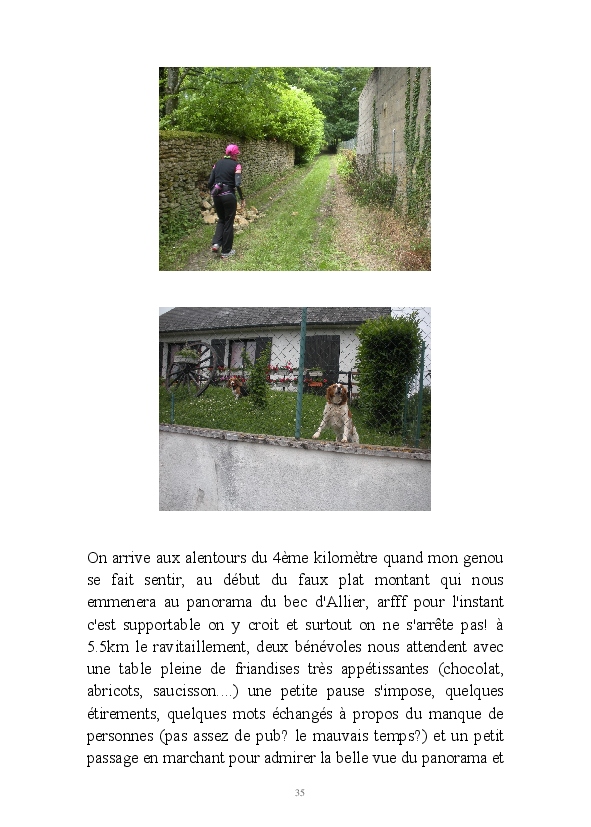 On arrive aux alentours du 4ème kilomètre quand mon genou se fait sentir, au début du faux plat montant qui nous emmenera au panorama du bec d'Allier, arfff pour l'instant c'est supportable on y croit et surtout on ne s'arrête pas! à 5.5km le ravitaillement, deux bénévoles nous attendent avec une table pleine de friandises très appétissantes (chocolat, abricots, saucisson....) une petite pause s'impose, quelques étirements, quelques mots échangés à propos du manque de personnes (pas assez de pub? le mauvais temps?) et un petit passage en marchant pour admirer la belle vue du panorama et

35